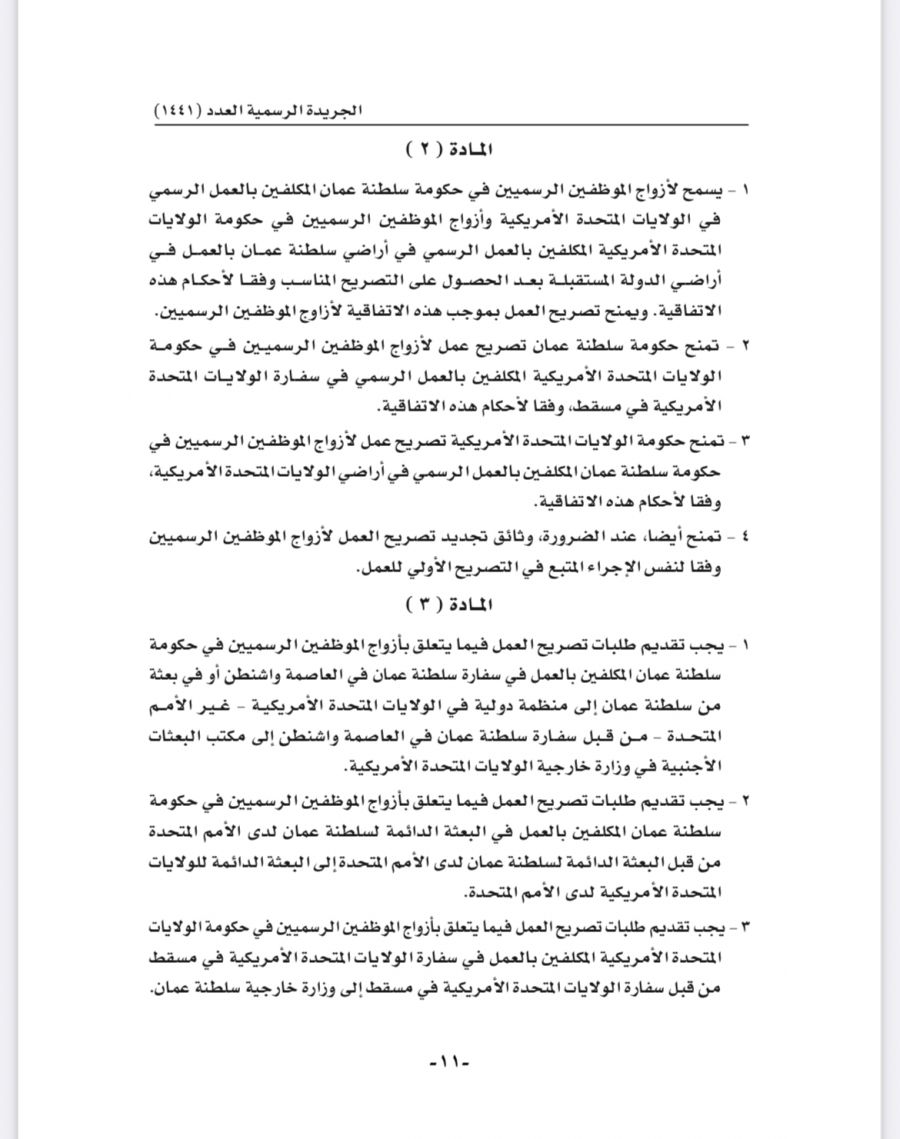 الجريدة الرسمية العدد (١٤٤١)

المادة (٢)

١ - يسمح لأزواج الموظفين الرسميين في حكومة سلطنة عمان المكلفين بالعمل الرسمي في الولايات المتحدة الأمريكية وأزواج الموظفين الرسميين في حكومة الولايات المتحدة الأمريكية المكلفين بالعمل الرسمي في أراضي سلطنة عمان بالعمل في أراضي الدولة المستقبلة بعد الحصول على التصريح المناسب وفقا لأحكام هذه الاتفاقية. ويمنح تصريح العمل بموجب هذه الاتفاقية لأزواج الموظفين الرسميين.

٢ - تمنح حكومة سلطنة عمان تصريح عمل لأزواج الموظفين الرسميين في حكومة الولايات المتحدة الأمريكية المكلفين بالعمل الرسمي في سفارة الولايات المتحدة الأمريكية في مسقط، وفقا لأحكام هذه الاتفاقية.

٣ - تمنح حكومة الولايات المتحدة الأمريكية تصريح عمل لأزواج الموظفين الرسميين في حكومة سلطنة عمان المكلفين بالعمل الرسمي في أراضي الولايات المتحدة الأمريكية، وفقا لأحكام هذه الاتفاقية.

٤ - تمنح أيضا، عند الضرورة، وثائق تجديد تصريح العمل لأزواج الموظفين الرسميين وفقا لنفس الإجراء المتبع في التصريح الأولي للعمل.

المادة (٣)

١ - يجب تقديم طلبات تصريح العمل فيما يتعلق بأزواج الموظفين الرسميين في حكومة سلطنة عمان المكلفين بالعمل في سفارة سلطنة عمان في العاصمة واشنطن أو في بعثة من سلطنة عمان إلى منظمة دولية في الولايات المتحدة الأمريكية - غير الأمم المتحدة - من قبل سفارة سلطنة عمان في العاصمة واشنطن إلى مكتب البعثات الأجنبية في وزارة خارجية الولايات المتحدة الأمريكية.

٢ - يجب تقديم طلبات تصريح العمل فيما يتعلق بأزواج الموظفين الرسميين في حكومة سلطنة عمان المكلفين بالعمل في البعثة الدائمة لسلطنة عمان لدى الأمم المتحدة من قبل البعثة الدائمة لسلطنة عمان لدى الأمم المتحدة إلى البعثة الدائمة للولايات المتحدة الأمريكية لدى الأمم المتحدة.

٣ - يجب تقديم طلبات تصريح العمل فيما يتعلق بأزواج الموظفين الرسميين في حكومة الولايات المتحدة الأمريكية المكلفين بالعمل في سفارة الولايات المتحدة الأمريكية في مسقط من قبل سفارة الولايات المتحدة الأمريكية في مسقط إلى وزارة خارجية سلطنة عمان.

-١١-